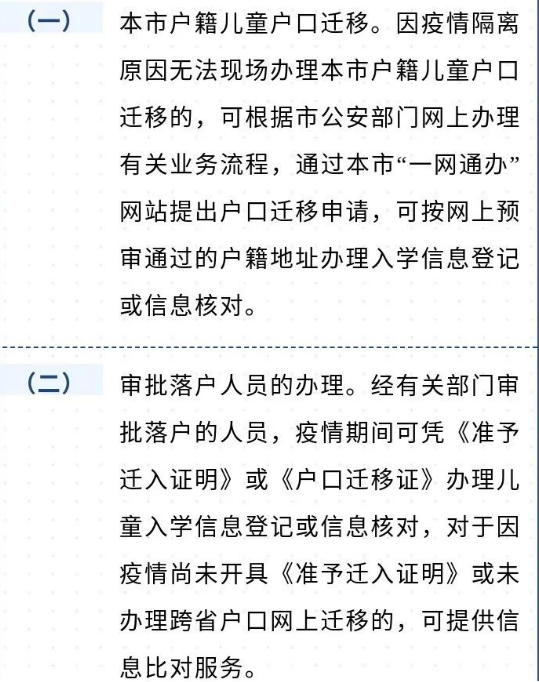 （一）

本市户籍儿童户口迁移。因疫情隔离原因无法现场办理本市户籍儿童户口迁移的，可根据市公安部门网上办理有关业务流程，通过本市“一网通办”网站提出户口迁移申请，可按网上预审通过的户籍地址办理入学信息登记或信息核对。

（二）

审批落户人员的办理。经有关部门审批落户的人员，疫情期间可凭《准予迁入证明》或《户口迁移证》办理儿童入学信息登记或信息核对，对于因疫情尚未开具《准予迁入证明》或未办理跨省户口网上迁移的，可提供信息比对服务。